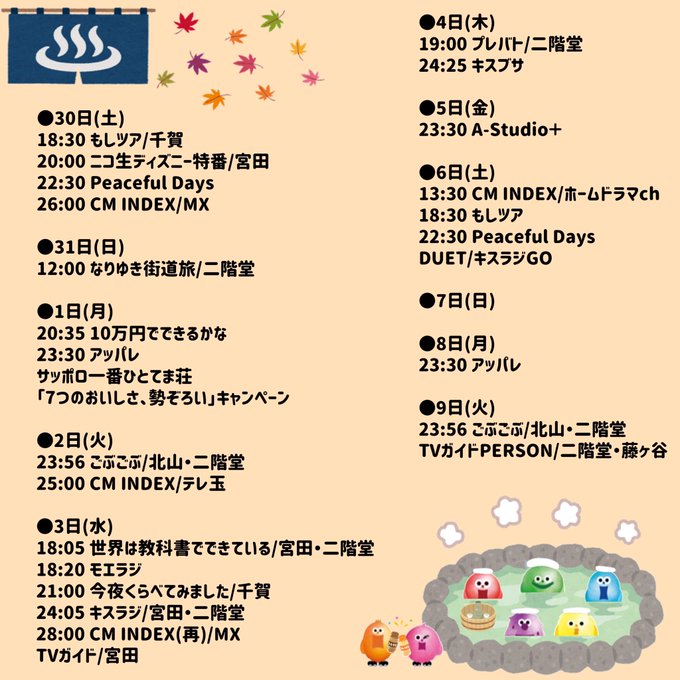 ●30日(土)
18:30 もしツア/千賀
20:00 ニコ生ディズニー特番/宮田
22:30 Peaceful Days
26:00 CM INDEX/MX

●31日(日)
12:00 なりゆき街道旅/二階堂

●1日(月)
20:35 10万円でできるかな
23:30 アッパレ
サッポロ一番ひとてま荘
「7つのおいしさ、勢ぞろい」キャンペーン

●2日(火)
23:56 ごぶごぶ/北山・二階堂
25:00 CM INDEX/テレ玉

●3日(水)
18:05 世界は教科書でできている/宮田・二階堂
18:20 モエラジ
21:00 今夜くらべてみました/千賀
24:05 キスラジ/宮田・二階堂
28:00 CM INDEX(再)/MX
TVガイド/宮田

●4日(木)
19:00 プレバト/二階堂
24:25 キスブサ

●5日(金)
23:30 A-Studio+

●6日(土)
13:30 CM INDEX/ホームドラマch
18:30 もしツア
22:30 Peaceful Days
DUET/キスラジGO

●7日(日)

●8日(月)
23:30 アッパレ

●9日(火)
23:56 ごぶごぶ/北山・二階堂
TVガイドPERSON/二階堂・藤ヶ谷